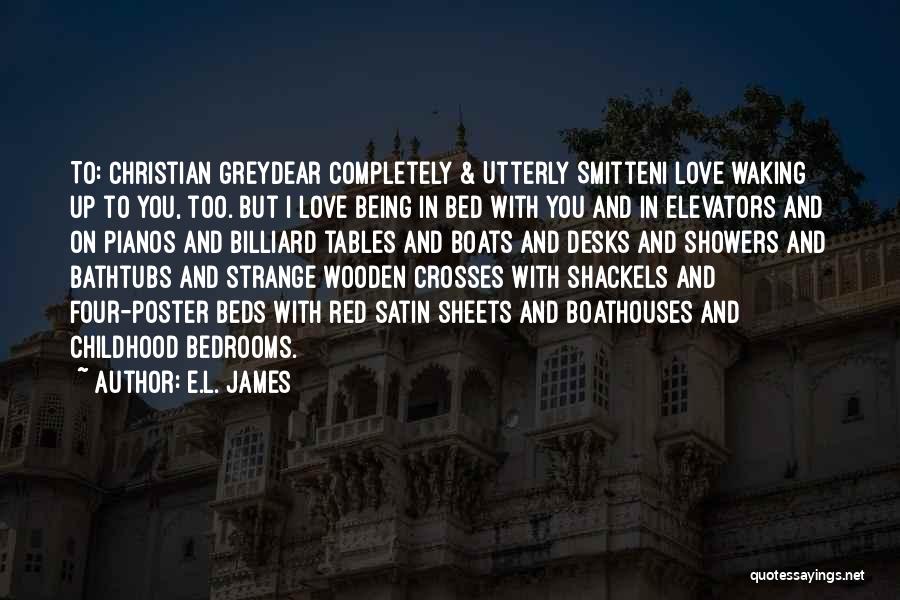 TO: CHRISTIAN GREYDEAR COMPLETELY & UTTERLY SMITTENI LOVE WAKING UP TO YOU, TOO. BUT I LOVE BEING IN BED WITH YOU AND IN ELEVATORS AND ON PIANOS AND BILLIARD TABLES AND BOATS AND DESKS AND SHOWERS AND BATHTUBS AND STRANGE WOODEN CROSSES WITH SHACKELS AND FOUR-POSTER BEDS WITH RED SATIN SHEETS AND BOATHOUSES AND CHILDHOOD BEDROOMS.

~ AUTHOR: E.L. JAMES

quotessayings.net